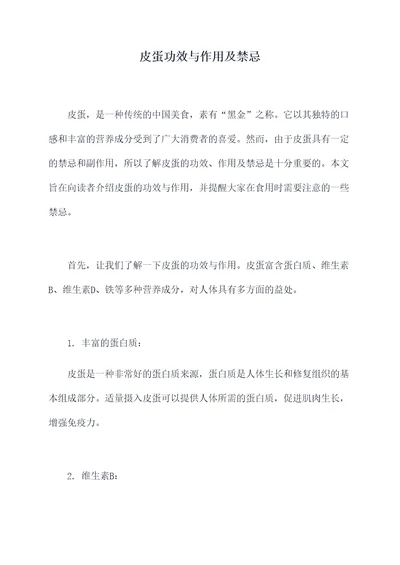 皮蛋功效与作用及禁忌

皮蛋，是一种传统的中国美食，素有“黑金”之称。它以其独特的口感和丰富的营养成分受到了广大消费者的喜爱。然而，由于皮蛋具有一定的禁忌和副作用，所以了解皮蛋的功效、作用及禁忌是十分重要的。本文旨在向读者介绍皮蛋的功效与作用，并提醒大家在食用时需要注意的一些禁忌。

首先，让我们了解一下皮蛋的功效与作用。皮蛋富含蛋白质、维生素B、维生素D、铁等多种营养成分，对人体具有多方面的益处。

1. 丰富的蛋白质：

皮蛋是一种非常好的蛋白质来源，蛋白质是人体生长和修复组织的基本组成部分。适量摄入皮蛋可以提供人体所需的蛋白质，促进肌肉生长，增强免疫力。

2. 维生素B：